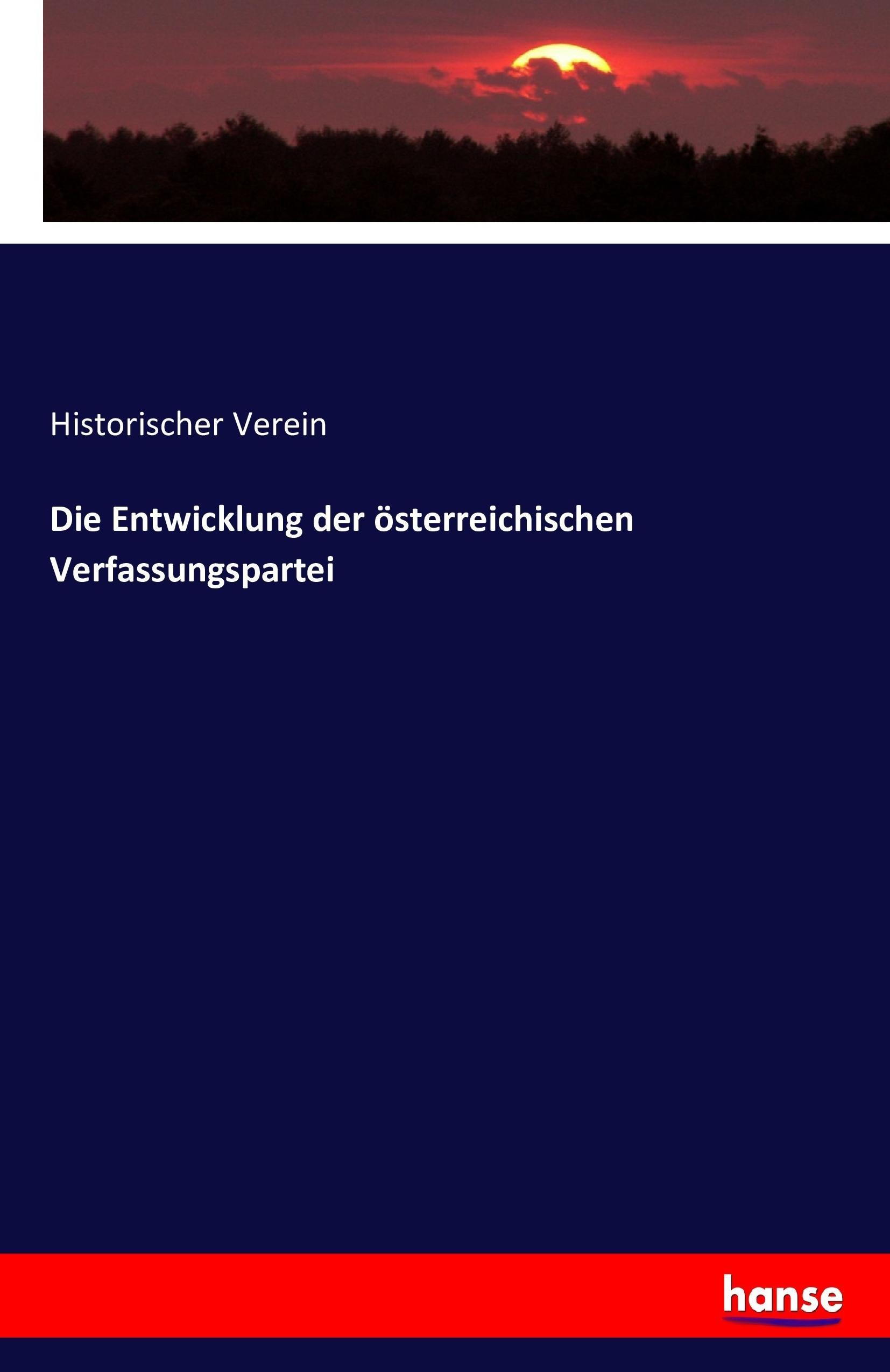 Historischer Verein

Die Entwicklung der österreichischen Verfassungspartei

hanse